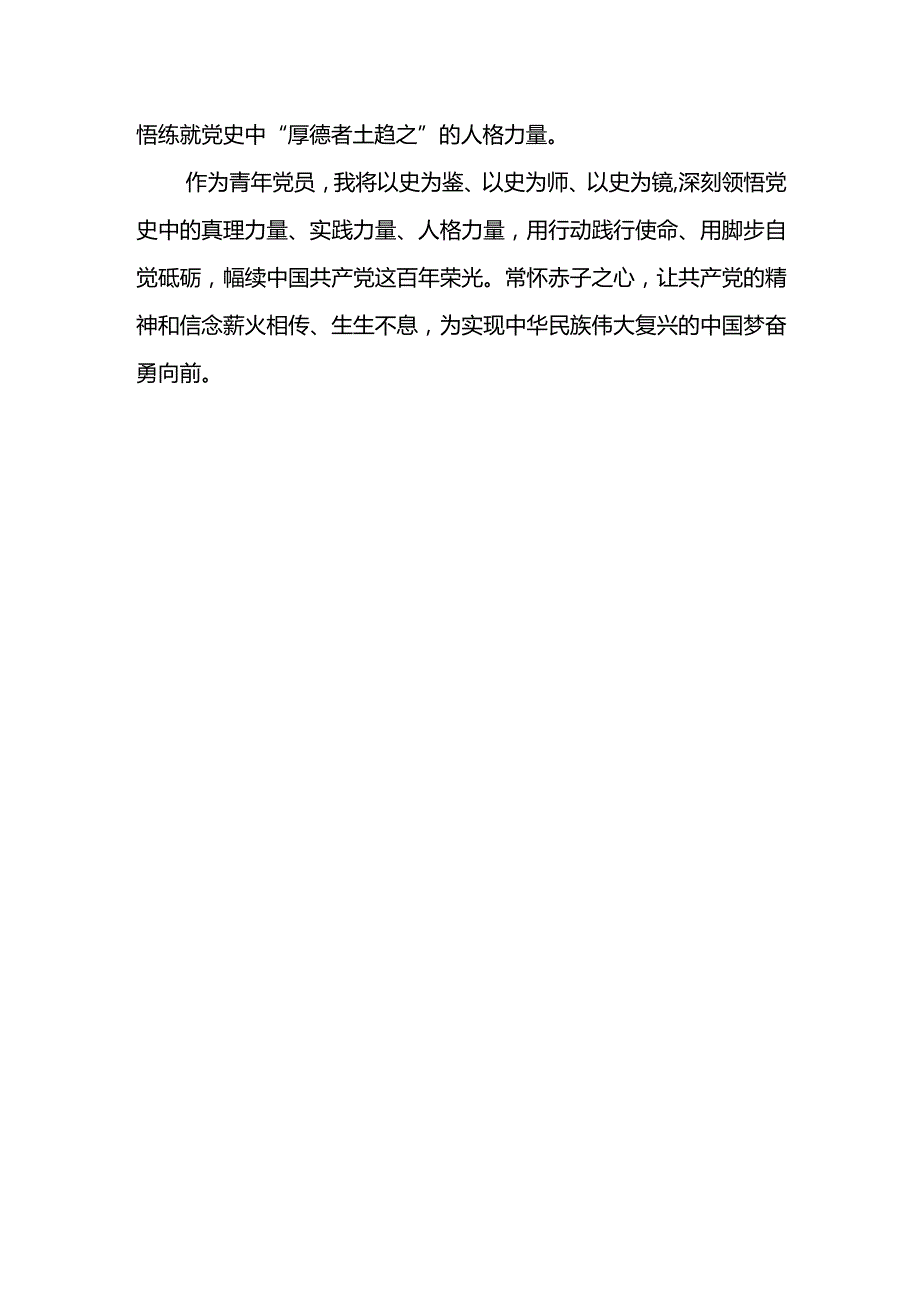 悟练就党史中“厚德者士趋之”的人格力量。

作为青年党员，我将以史为鉴、以史为师、以史为镜,深刻领悟党史中的真理力量、实践力量、人格力量，用行动践行使命、用脚步自觉砥砺，幅续中国共产党这百年荣光。常怀赤子之心，让共产党的精神和信念薪火相传、生生不息，为实现中华民族伟大复兴的中国梦奋勇向前。